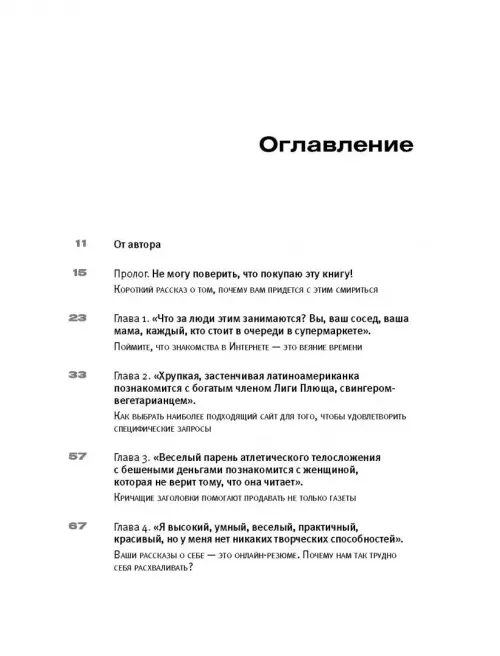 Оглавление

11 От автора

15 Пролог. Не могу поверить, что покупаю эту книгу!
Короткий рассказ о том, почему вам придется с этим смириться

23 Глава 1. «Что за люди этим занимаются? Вы, ваш сосед, ваша мама, каждый, кто стоит в очереди в супермаркете».
Поймите, что знакомства в Интернете — это веяние времени

33 Глава 2. «Хрупкая, застенчивая латиноамериканка познакомится с богатым членом Лиги Плюща, свингером-вегетарианцем».
Как выбрать наиболее подходящий сайт для того, чтобы удовлетворить специфические запросы

57 Глава 3. «Веселый парень атлетического телосложения с бешеными деньгами познакомится с женщиной, которая не верит тому, что она читает».
Кричащие заголовки помогают продавать не только газеты

67 Глава 4. «Я высокий, умный, веселый, практичный, красивый, но у меня нет никаких творческих способностей».
Ваши рассказы о себе — это онлайн-резюме. Почему нам так трудно себя расхваливать?